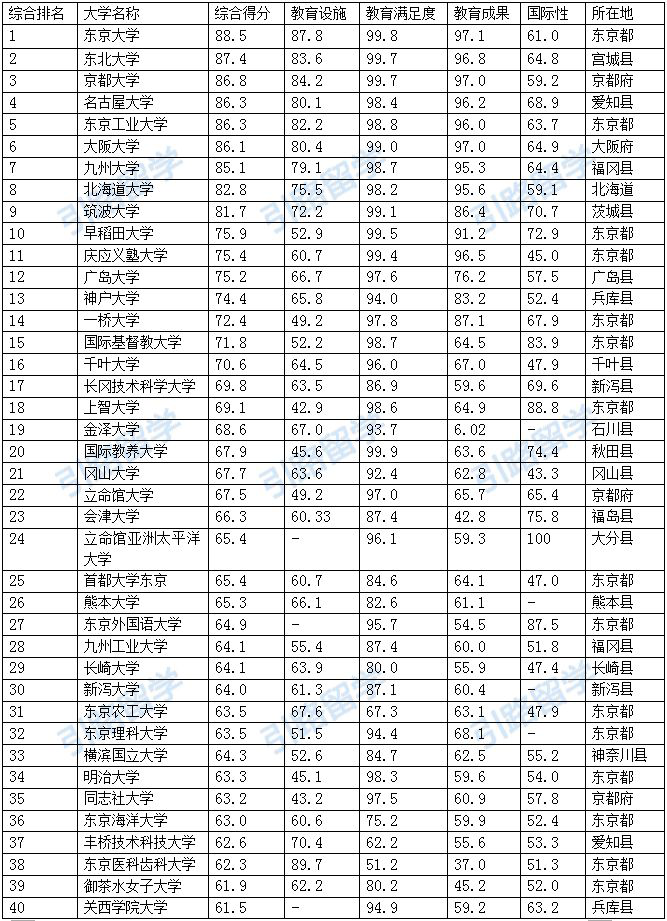 | 综合排名 | 大学名称 | 综合得分 | 教育设施 | 教育满足度 | 教育成果 | 国际性 | 所在地 |
|---|---|---|---|---|---|---|---|
| 1 | 东京大学 | 88.5 | 87.8 | 99.8 | 97.1 | 61.0 | 东京都 |
| 2 | 东北大学 | 87.4 | 83.6 | 99.7 | 96.8 | 64.8 | 宫城县 |
| 3 | 京都大学 | 86.8 | 84.2 | 99.7 | 97.0 | 59.2 | 京都府 |
| 4 | 名古屋大学 | 86.3 | 80.1 | 98.4 | 96.2 | 68.9 | 爱知县 |
| 5 | 东京工业大学 | 86.3 | 82.2 | 98.8 | 96.0 | 63.7 | 东京都 |
| 6 | 大阪大学 | 86.1 | 80.4 | 99.0 | 97.0 | 64.9 | 大阪府 |
| 7 | 九州大学 | 85.1 | 79.1 | 98.7 | 95.3 | 64.4 | 福冈县 |
| 8 | 北海道大学 | 82.8 | 75.5 | 98.2 | 95.6 | 59.1 | 北海道 |
| 9 | 筑波大学 | 81.7 | 72.2 | 99.1 | 86.4 | 70.7 | 茨城县 |
| 10 | 早稻田大学 | 75.9 | 52.9 | 99.5 | 91.2 | 72.9 | 东京都 |
| 11 | 庆应义塾大学 | 75.4 | 60.7 | 99.4 | 96.5 | 45.0 | 东京都 |
| 12 | 广岛大学 | 75.2 | 66.7 | 97.6 | 76.2 | 57.5 | 广岛县 |
| 13 | 神户大学 | 74.4 | 65.8 | 94.0 | 83.2 | 52.4 | 兵库县 |
| 14 | 一桥大学 | 72.4 | 49.2 | 97.8 | 87.1 | 67.9 | 东京都 |
| 15 | 国际基督教大学 | 71.8 | 52.2 | 98.7 | 64.5 | 83.9 | 东京都 |
| 16 | 千叶大学 | 70.6 | 64.5 | 96.0 | 67.0 | 47.9 | 千叶县 |
| 17 | 长冈技术科学大学 | 69.8 | 63.5 | 86.9 | 59.6 | 69.6 | 新泻县 |
| 18 | 上智大学 | 69.1 | 42.9 | 98.6 | 64.9 | 88.8 | 东京都 |
| 19 | 金泽大学 | 68.6 | 67.0 | 93.7 | 6.02 | - | 石川县 |
| 20 | 国际教养大学 | 67.9 | 45.6 | 99.9 | 63.6 | 74.4 | 秋田县 |
| 21 | 冈山大学 | 67.7 | 63.6 | 92.4 | 62.8 | 43.3 | 冈山县 |
| 22 | 立命馆大学 | 67.5 | 49.2 | 97.0 | 65.7 | 65.4 | 京都府 |
| 23 | 会津大学 | 66.3 | 60.33 | 87.4 | 42.8 | 75.8 | 福岛县 |
| 24 | 立命馆亚洲太平洋大学 | 65.4 | - | 96.1 | 59.3 | 100 | 大分县 |
| 25 | 首都大学东京 | 65.4 | 60.7 | 84.6 | 64.1 | 47.0 | 东京都 |
| 26 | 熊本大学 | 65.3 | 66.1 | 82.6 | 61.1 | - | 熊本县 |
| 27 | 东京外国语大学 | 64.9 | - | 95.7 | 54.5 | 87.5 | 东京都 |
| 28 | 九州工业大学 | 64.1 | 55.4 | 87.4 | 60.0 | 51.8 | 福冈县 |
| 29 | 长崎大学 | 64.1 | 63.9 | 80.0 | 55.9 | 47.4 | 长崎县 |
| 30 | 新泻大学 | 64.0 | 61.3 | 87.1 | 60.4 | - | 新泻县 |
| 31 | 东京农工大学 | 63.5 | 67.6 | 67.3 | 63.1 | 47.9 | 东京都 |
| 32 | 东京理科大学 | 63.5 | 51.5 | 94.4 | 68.1 | - | 东京都 |
| 33 | 横滨国立大学 | 64.3 | 52.6 | 84.7 | 62.5 | 55.2 | 神奈川县 |
| 34 | 明治大学 | 63.3 | 45.1 | 98.3 | 59.6 | 54.0 | 东京都 |
| 35 | 同志社大学 | 63.2 | 43.2 | 97.5 | 60.9 | 57.8 | 京都府 |
| 36 | 东京海洋大学 | 63.0 | 60.6 | 75.2 | 59.9 | 52.4 | 东京都 |
| 37 | 丰桥技术科技大学 | 62.6 | 70.4 | 62.2 | 55.6 | 53.3 | 爱知县 |
| 38 | 东京医科齿科大学 | 62.3 | 89.7 | 51.2 | 37.0 | 51.3 | 东京都 |
| 39 | 御茶水女子大学 | 61.9 | 62.2 | 80.2 | 45.2 | 52.0 | 东京都 |
| 40 | 关西学院大学 | 61.5 | - | 94.9 | 59.2 | 63.2 | 兵库县 |